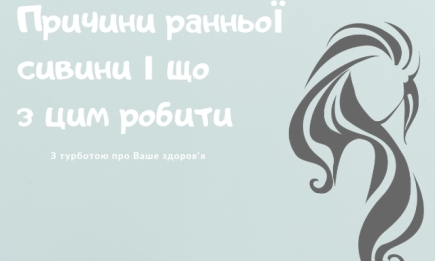 Причини ранньоЇ сивини І що з цим робити

З турботою про Ваше здоров'я